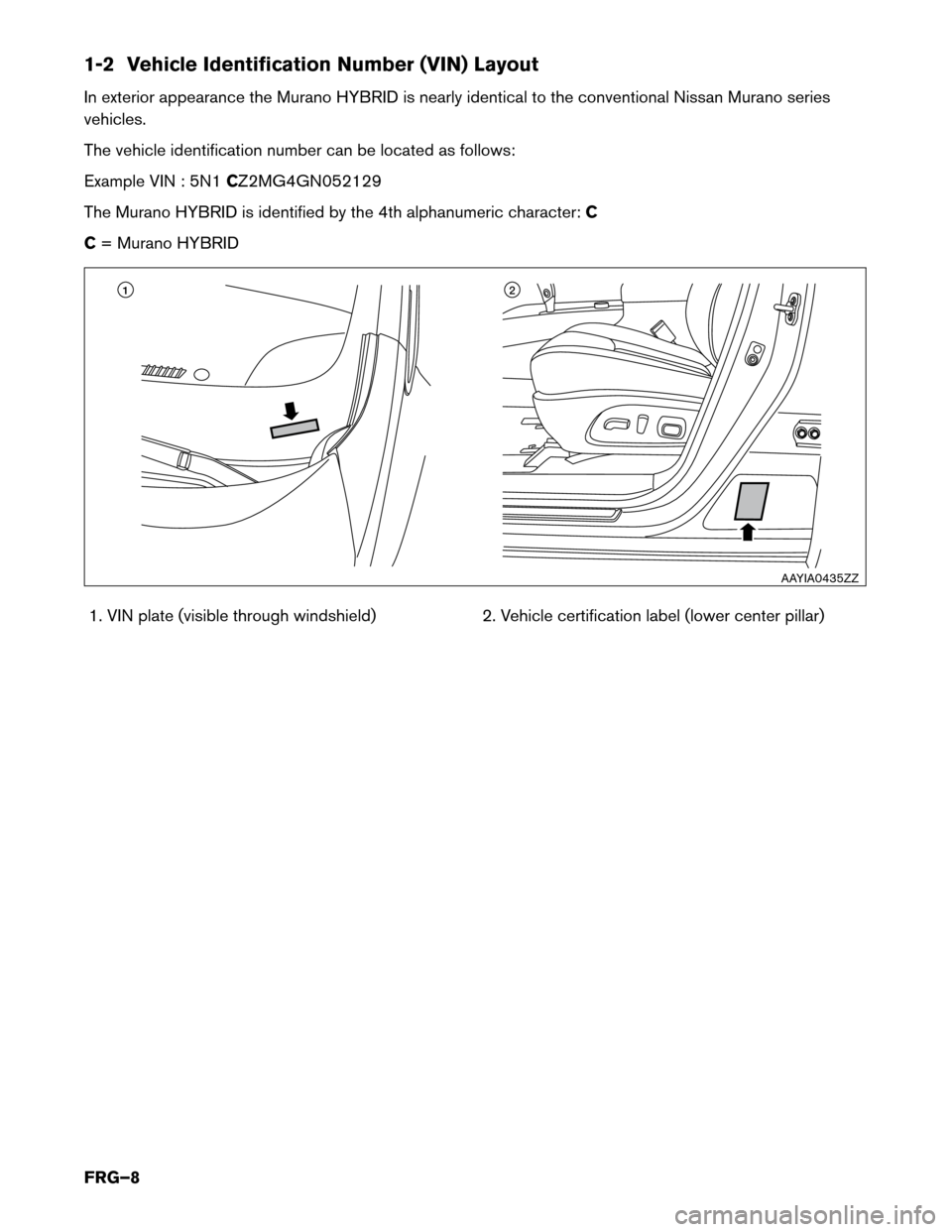 1-2 Vehicle Identification Number (VIN) Layout

In exterior appearance the Murano HYBRID is nearly identical to the conventional Nissan Murano series vehicles.

The vehicle identification number can be located as follows:

Example VIN : 5N1 CZ2MG4GN052129

The Murano HYBRID is identified by the 4th alphanumeric character: C

C = Murano HYBRID

1

2

AAYIA0435ZZ

1. VIN plate (visible through windshield)

2. Vehicle certification label (lower center pillar)

FRG–8

carmanualsonline.info